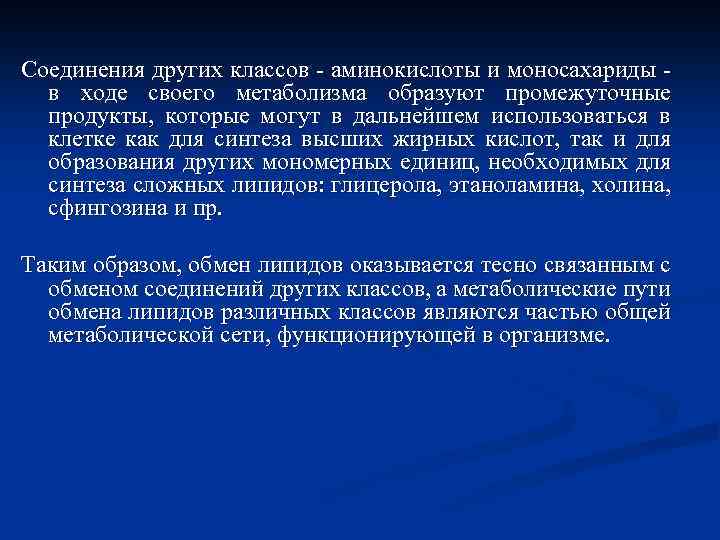 Соединения других классов - аминокислоты и моносахариды - в ходе своего метаболизма образуют промежуточные продукты, которые могут в дальнейшем использоваться в клетке как для синтеза высших жирных кислот, так и для образования других мономерных единиц, необходимых для синтеза сложных липидов: глицерола, этаноламина, холина, сфингозина и пр.

Таким образом, обмен липидов оказывается тесно связанным с обменом соединений других классов, а метаболические пути обмена липидов различных классов являются частью общей метаболической сети, функционирующей в организме.